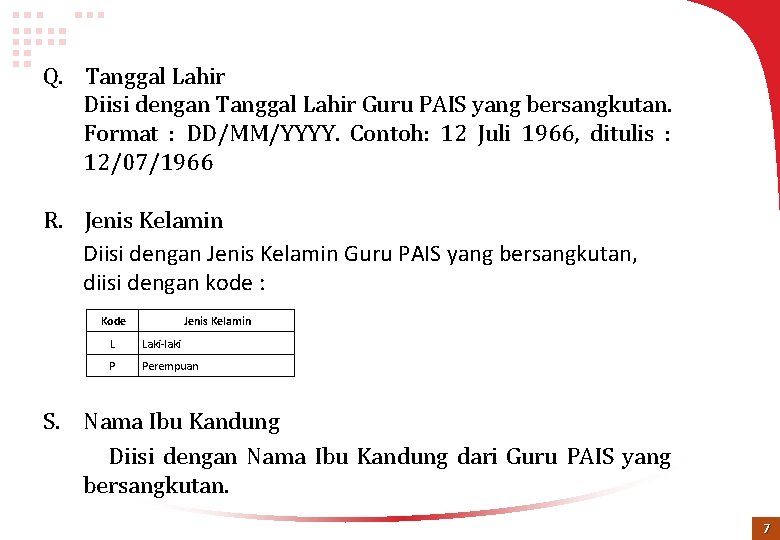 Q. Tanggal Lahir

Diisi dengan Tanggal Lahir Guru PAIS yang bersangkutan. Format : DD/MM/YYYY. Contoh: 12 Juli 1966, ditulis : 12/07/1966

R. Jenis Kelamin

Diisi dengan Jenis Kelamin Guru PAIS yang bersangkutan, diisi dengan kode :

| Kode | Jenis Kelamin |
|---|---|
| L | Laki-laki |
| P | Perempuan |

S. Nama Ibu Kandung

Diisi dengan Nama Ibu Kandung dari Guru PAIS yang bersangkutan.

7